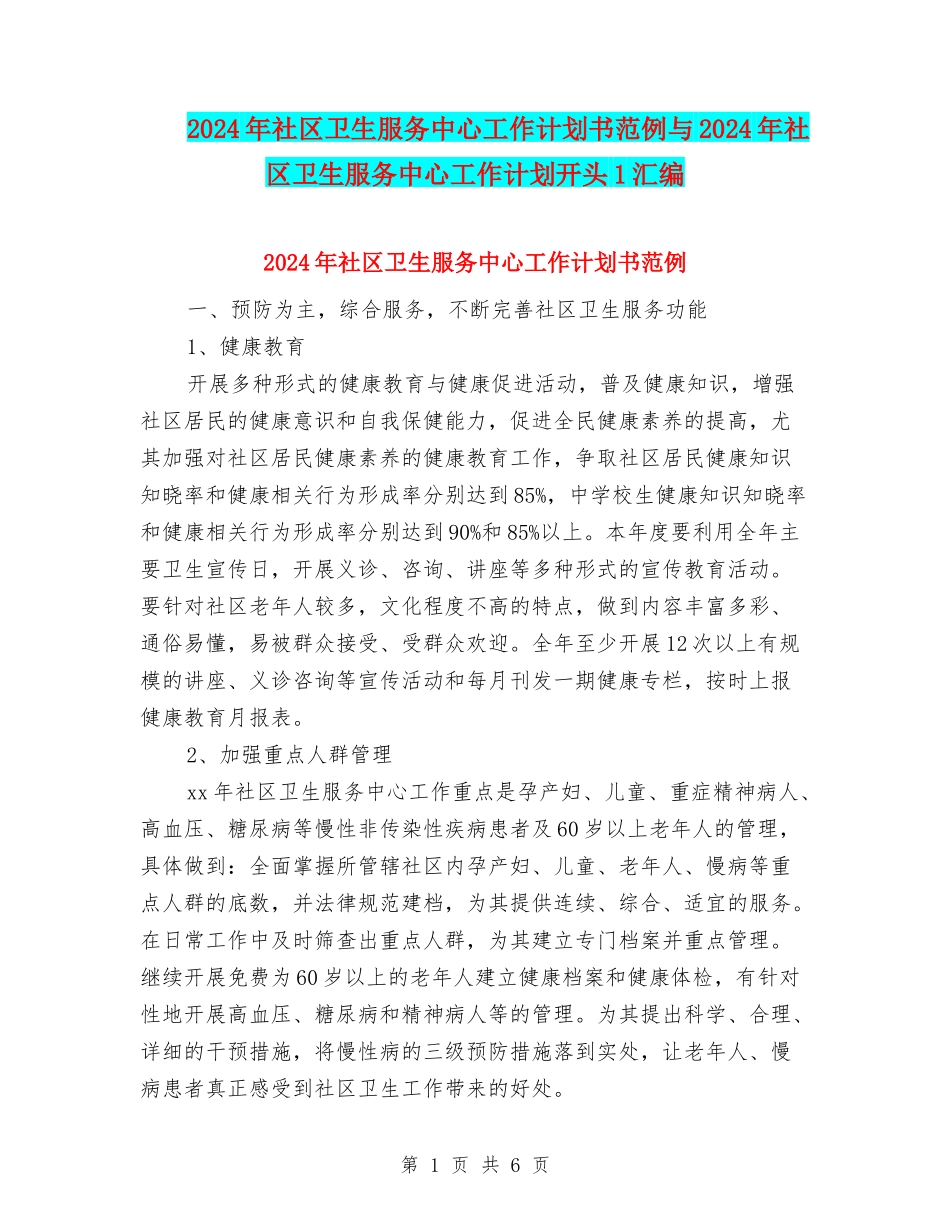 2024年社区卫生服务中心工作计划书范例与2024年社区卫生服务中心工作计划开头1汇编

2024年社区卫生服务中心工作计划书范例

一、预防为主，综合服务，不断完善社区卫生服务功能

1、健康教育

开展多种形式的健康教育与健康促进活动，普及健康知识，增强社区居民的健康意识和自我保健能力，促进全民健康素养的提高，尤其加强对社区居民健康素养的健康教育工作，争取社区居民健康知识知晓率和健康相关行为形成率分别达到85%，中学校生健康知识知晓率和健康相关行为形成率分别达到90%和85%以上。本年度要利用全年主要卫生宣传日，开展义诊、咨询、讲座等多种形式的宣传教育活动。要针对社区老年人较多，文化程度不高的特点，做到内容丰富多彩、通俗易懂，易被群众接受、受群众欢迎。全年至少开展12次以上有规模的讲座、义诊咨询等宣传活动和每月刊发一期健康专栏，按时上报健康教育月报表。

2、加强重点人群管理

xx年社区卫生服务中心工作重点是孕产妇、儿童、重症精神病人、高血压、糖尿病等慢性非传染性疾病患者及60岁以上老年人的管理，具体做到：全面掌握所管辖社区内孕产妇、儿童、老年人、慢病等重点人群的底数，并法律规范建档，为其提供连续、综合、适宜的服务。在日常工作中及时筛查出重点人群，为其建立专门档案并重点管理。继续开展免费为60岁以上的老年人建立健康档案和健康体检，有针对性地开展高血压、糖尿病和精神病人等的管理。为其提出科学、合理、详细的干预措施，将慢性病的三级预防措施落到实处，让老年人、慢病患者真正感受到社区卫生工作带来的好处。

第 1 页 共 6 页